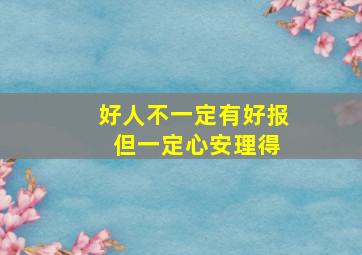 好人不一定有好报
但一定心安理得